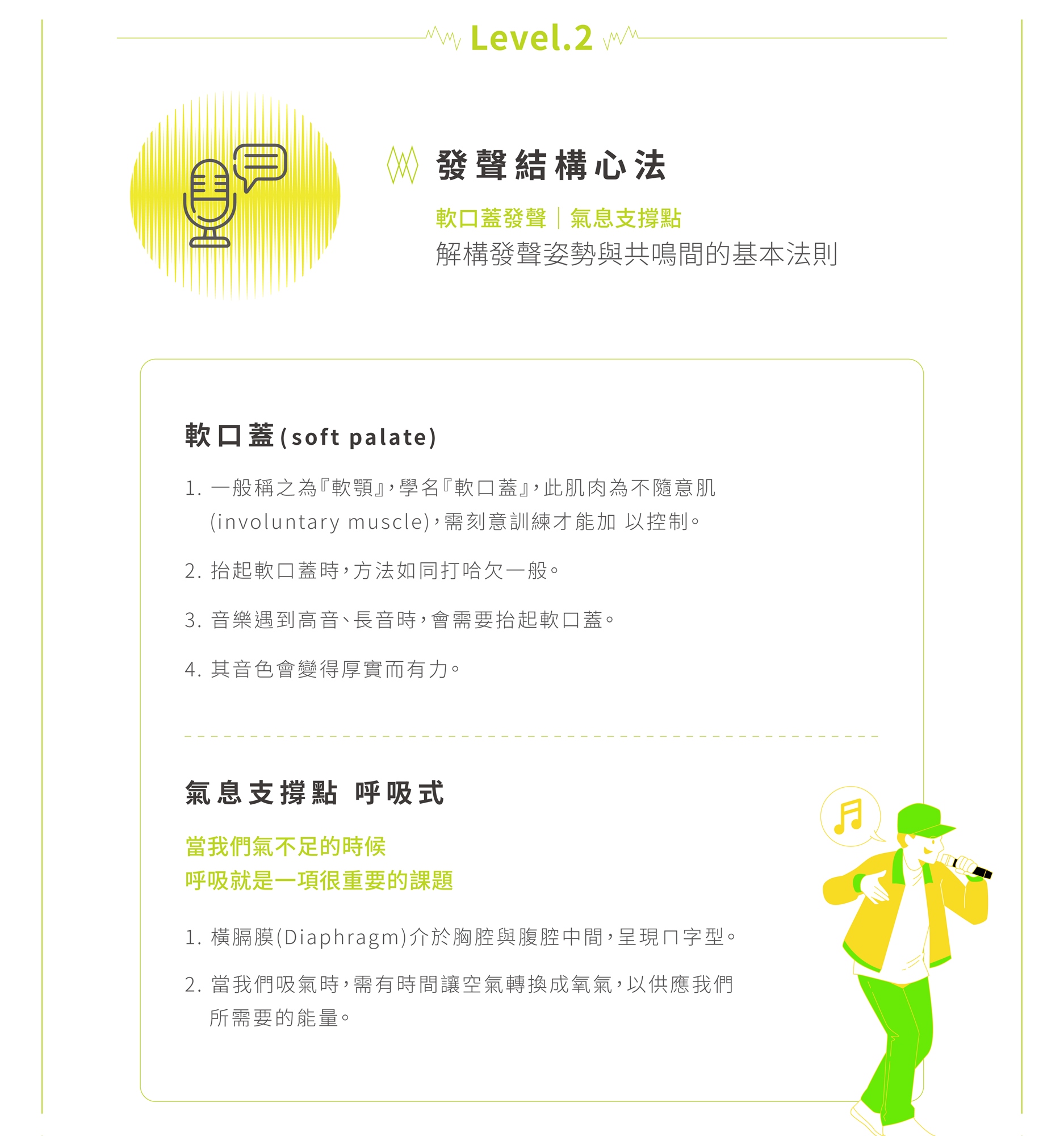 Level.2

發聲結構心法

軟口蓋發聲｜氣息支撐點
解構發聲姿勢與共鳴間的基本法則

軟口蓋(soft palate)

1. 一般稱之為『軟顎』，學名『軟口蓋』，此肌肉為不隨意肌(involuntary muscle)，需刻意訓練才能加 以控制。

2. 抬起軟口蓋時，方法如同打哈欠一般。

3. 音樂遇到高音、長音時，會需要抬起軟口蓋。

4. 其音色會變得厚實而有力。

氣息支撐點 呼吸式

當我們氣不足的時候
呼吸就是一項很重要的課題

1. 橫膈膜(Diaphragm)介於胸腔與腹腔中間，呈現ㄇ字型。

2. 當我們吸氣時，需有時間讓空氣轉換成氧氣，以供應我們所需要的能量。